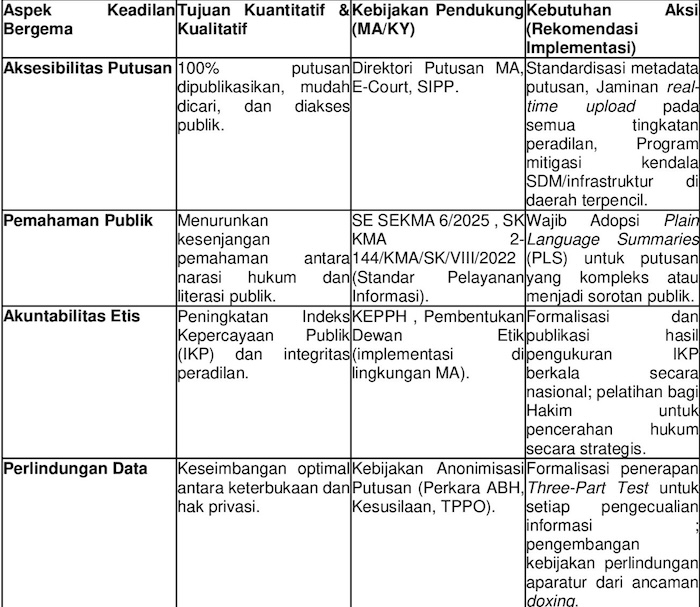 | Aspek Keadilan Bergema | Tujuan Kuantitatif & Kualitatif | Kebijakan Pendukung (MA/KY) | Kebutuhan Aksi (Rekomendasi Implementasi) |
|---|---|---|---|
| Aksesibilitas Putusan | 100% putusan dipublikasikan, mudah dicari, dan diakses publik. | Direktori Putusan MA, E-Court, SIPP. | Standardisasi metadata putusan, Jaminan real-time upload pada semua tingkatan peradilan, Program mitigasi kendala SDM/infrastruktur di daerah terpencil. |
| Pemahaman Publik | Menurunkan kesenjangan pemahaman antara narasi hukum dan literasi publik. | SE SEKMA 6/2025 , SK KMA 2-144/KMA/SK/VIII/2022 (Standar Pelayanan Informasi). | Wajib Adopsi Plain Language Summaries (PLS) untuk putusan yang kompleks atau menjadi sorotan publik. |
| Akuntabilitas Etis | Peningkatan Indeks Kepercayaan Publik (IKP) dan integritas peradilan. | KEPPH , Pembentukan Dewan Etik (implementasi di lingkungan MA). | Formalisasi dan publikasi hasil pengukuran IKP berkala secara nasional; pelatihan bagi Hakim untuk pencerahan hukum secara strategis. |
| Perlindungan Data | Keseimbangan optimal antara keterbukaan dan hak privasi. | Kebijakan Anonimisasi Putusan (Perkara ABH, Kesusilaan, TPPO). | Formalisasi penerapan Three-Part Test untuk setiap pengecualian informasi ; pengembangan kebijakan perlindungan aparatur dari ancaman doxing. |